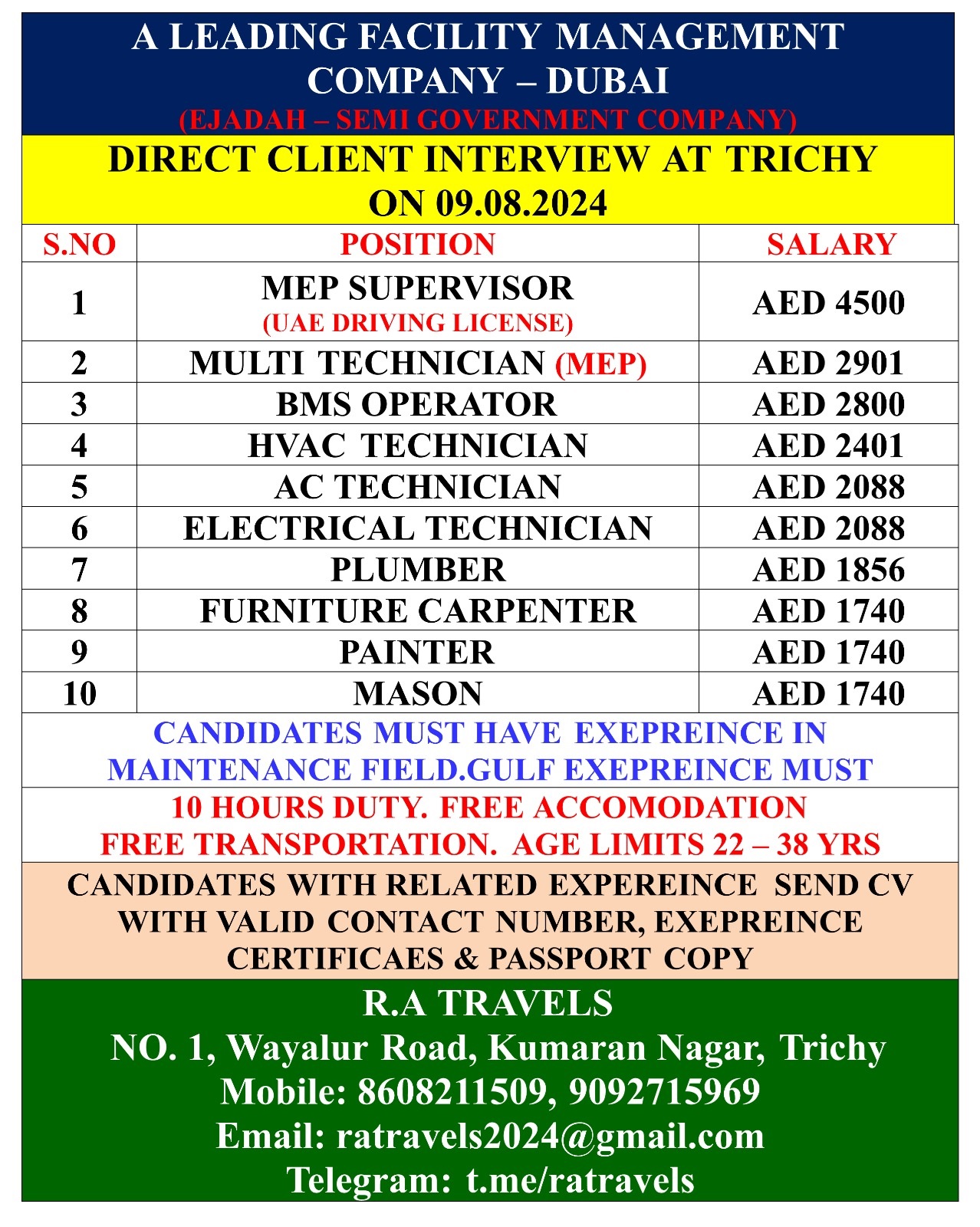 A LEADING FACILITY MANAGEMENT COMPANY – DUBAI
(EJADAH – SEMI GOVERNMENT COMPANY)

DIRECT CLIENT INTERVIEW AT TRICHY ON 09.08.2024

| S.NO | POSITION | SALARY |
|---|---|---|
| 1 | MEP SUPERVISOR (UAE DRIVING LICENSE) | AED 4500 |
| 2 | MULTI TECHNICIAN (MEP) | AED 2901 |
| 3 | BMS OPERATOR | AED 2800 |
| 4 | HVAC TECHNICIAN | AED 2401 |
| 5 | AC TECHNICIAN | AED 2088 |
| 6 | ELECTRICAL TECHNICIAN | AED 2088 |
| 7 | PLUMBER | AED 1856 |
| 8 | FURNITURE CARPENTER | AED 1740 |
| 9 | PAINTER | AED 1740 |
| 10 | MASON | AED 1740 |

CANDIDATES MUST HAVE EXEPREINCE IN MAINTENANCE FIELD.GULF EXEPREINCE MUST

10 HOURS DUTY. FREE ACCOMODATION FREE TRANSPORTATION. AGE LIMITS 22 – 38 YRS

CANDIDATES WITH RELATED EXPEREINCE SEND CV WITH VALID CONTACT NUMBER, EXEPREINCE CERTIFICAES & PASSPORT COPY

R.A TRAVELS
NO. 1, Wayalur Road, Kumaran Nagar, Trichy
Mobile: 8608211509, 9092715969
Email: ratravels2024@gmail.com
Telegram: t.me/ratravels